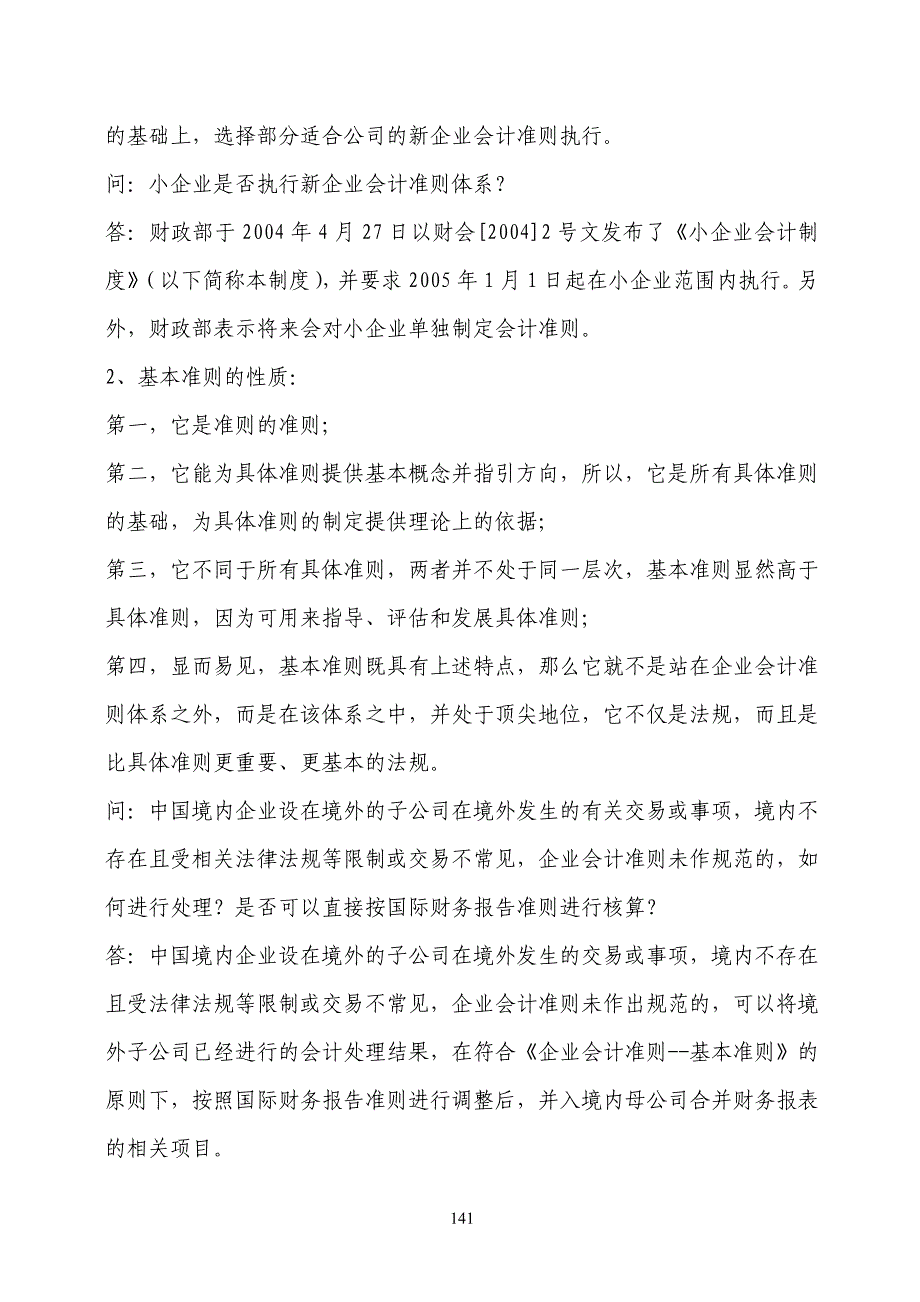 的基础上，选择部分适合公司的新企业会计准则执行。

问：小企业是否执行新企业会计准则体系？

答：财政部于 2004 年 4 月 27 日以财会[2004]2 号文发布了《小企业会计制度》（以下简称本制度），并要求 2005 年 1 月 1 日起在小企业范围内执行。另外，财政部表示将来会对小企业单独制定会计准则。

2、基本准则的性质：

第一，它是准则的准则；

第二，它能为具体准则提供基本概念并指引方向，所以，它是所有具体准则的基础，为具体准则的制定提供理论上的依据；

第三，它不同于所有具体准则，两者并不处于同一层次，基本准则显然高于具体准则，因为可用来指导、评估和发展具体准则；

第四，显而易见，基本准则既具有上述特点，那么它就不是站在企业会计准则体系之外，而是在该体系之中，并处于顶尖地位，它不仅是法规，而且是比具体准则更重要、更基本的法规。

问：中国境内企业设在境外的子公司在境外发生的有关交易或事项，境内不存在且受相关法律法规等限制或交易不常见，企业会计准则未作规范的，如何进行处理？是否可以直接按国际财务报告准则进行核算？

答：中国境内企业设在境外的子公司在境外发生的交易或事项，境内不存在且受法律法规等限制或交易不常见，企业会计准则未作出规范的，可以将境外子公司已经进行的会计处理结果，在符合《企业会计准则--基本准则》的原则下，按照国际财务报告准则进行调整后，并入境内母公司合并财务报表的相关项目。

141